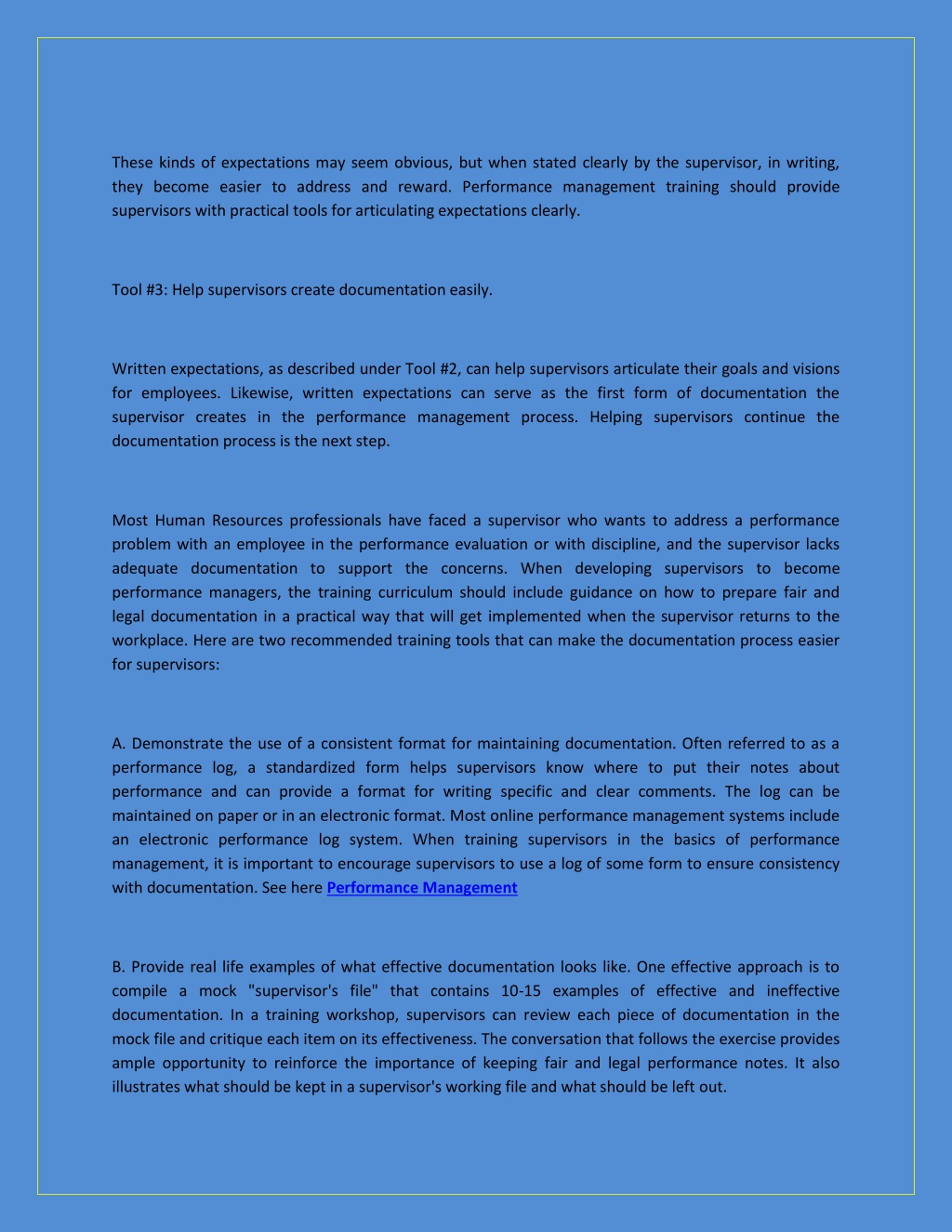 These kinds of expectations may seem obvious, but when stated clearly by the supervisor, in writing, they become easier to address and reward. Performance management training should provide supervisors with practical tools for articulating expectations clearly.

Tool #3: Help supervisors create documentation easily.

Written expectations, as described under Tool #2, can help supervisors articulate their goals and visions for employees. Likewise, written expectations can serve as the first form of documentation the supervisor creates in the performance management process. Helping supervisors continue the documentation process is the next step.

Most Human Resources professionals have faced a supervisor who wants to address a performance problem with an employee in the performance evaluation or with discipline, and the supervisor lacks adequate documentation to support the concerns. When developing supervisors to become performance managers, the training curriculum should include guidance on how to prepare fair and legal documentation in a practical way that will get implemented when the supervisor returns to the workplace. Here are two recommended training tools that can make the documentation process easier for supervisors:

A. Demonstrate the use of a consistent format for maintaining documentation. Often referred to as a performance log, a standardized form helps supervisors know where to put their notes about performance and can provide a format for writing specific and clear comments. The log can be maintained on paper or in an electronic format. Most online performance management systems include an electronic performance log system. When training supervisors in the basics of performance management, it is important to encourage supervisors to use a log of some form to ensure consistency with documentation. See here Performance Management

B. Provide real life examples of what effective documentation looks like. One effective approach is to compile a mock "supervisor's file" that contains 10-15 examples of effective and ineffective documentation. In a training workshop, supervisors can review each piece of documentation in the mock file and critique each item on its effectiveness. The conversation that follows the exercise provides ample opportunity to reinforce the importance of keeping fair and legal performance notes. It also illustrates what should be kept in a supervisor's working file and what should be left out.